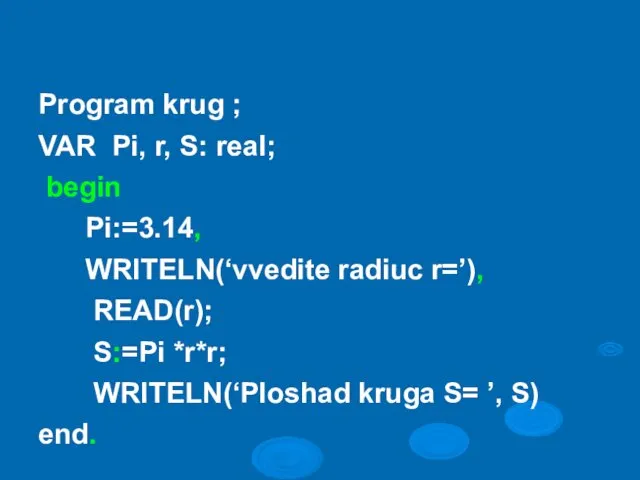 Program krug ;
VAR  Pi, r, S: real;
begin
Pi:=3.14,
WRITELN(‘vvedite radiuc r=’),
READ(r);
S:=Pi *r*r;
WRITELN(‘Ploshad kruga S= ’, S)
end.